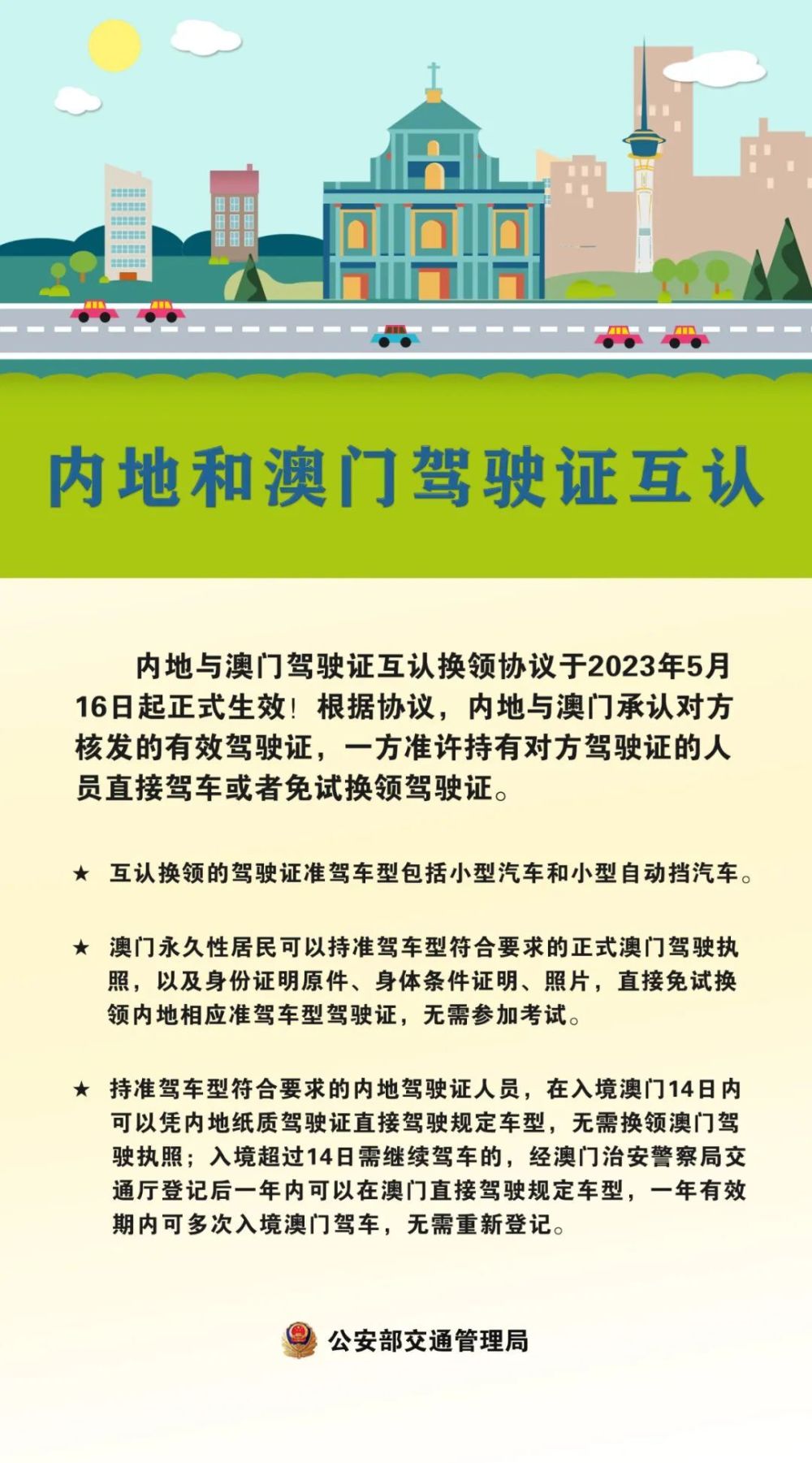 内地和澳门驾驶证互认

内地与澳门驾驶证互认换领协议于2023年5月16日起正式生效！根据协议，内地与澳门承认对方核发的有效驾驶证，一方准许持有对方驾驶证的人员直接驾车或者免试换领驾驶证。

★ 互认换领的驾驶证准驾车型包括小型汽车和小型自动挡汽车。

★ 澳门永久性居民可以持准驾车型符合要求的正式澳门驾驶执照，以及身份证明原件、身体条件证明、照片，直接免试换领内地相应准驾车型驾驶证，无需参加考试。

★ 持准驾车型符合要求的内地驾驶证人员，在入境澳门14日内可以凭内地纸质驾驶证直接驾驶规定车型，无需换领澳门驾驶执照；入境超过14日需继续驾车的，经澳门治安警察局交通厅登记后一年内可以在澳门直接驾驶规定车型，一年有效期内可多次入境澳门驾车，无需重新登记。

公安部交通管理局